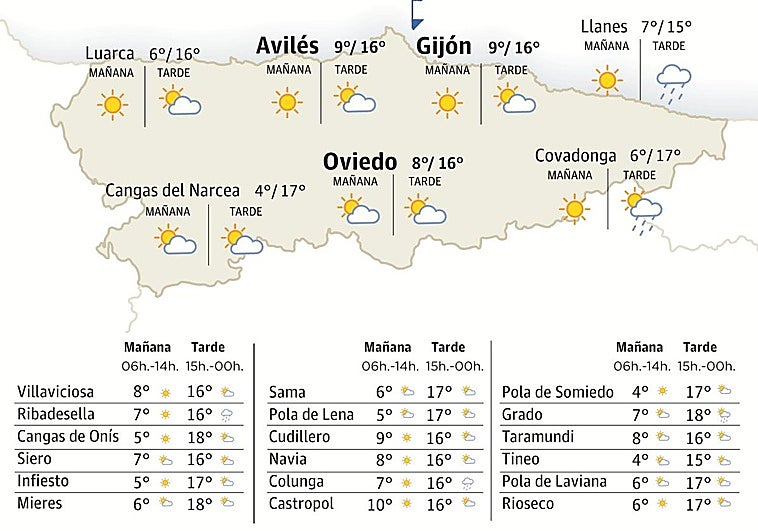 Luarca 6°/ 16°
MAÑANA TARDE

Avilés 9°/ 16°
MAÑANA TARDE

Gijón 9°/ 16°
MAÑANA TARDE

Llanes 7°/ 15°
MAÑANA TARDE

Oviedo 8°/ 16°
MAÑANA TARDE

Covadonga 6°/ 17°
MAÑANA TARDE

Cangas del Narcea 4°/ 17°
MAÑANA TARDE

| | Mañana 06h.-14h. | Tarde 15h.-00h. |
|---|---|---|
| Villaviciosa | 8° | 16° |
| Ribadesella | 7° | 16° |
| Cangas de Onís | 5° | 18° |
| Siero | 7° | 16° |
| Infiesto | 5° | 17° |
| Mieres | 6° | 18° |

| | Mañana 06h.-14h. | Tarde 15h.-00h. |
|---|---|---|
| Sama | 6° | 17° |
| Pola de Lena | 5° | 17° |
| Cudillero | 9° | 16° |
| Navia | 8° | 16° |
| Colunga | 7° | 16° |
| Castropol | 10° | 16° |

| | Mañana 06h.-14h. | Tarde 15h.-00h. |
|---|---|---|
| Pola de Somiedo | 4° | 17° |
| Grado | 7° | 18° |
| Taramundi | 8° | 16° |
| Tineo | 4° | 15° |
| Pola de Laviana | 6° | 17° |
| Rioseco | 6° | 17° |